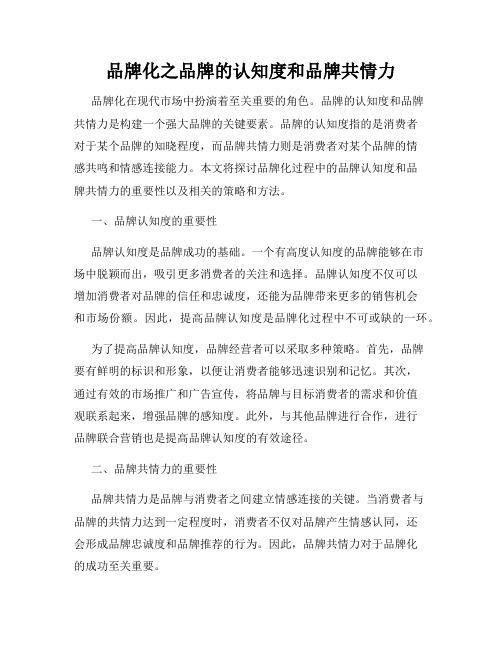 品牌化之品牌的认知度和品牌共情力

品牌化在现代市场中扮演着至关重要的角色。品牌的认知度和品牌共情力是构建一个强大品牌的关键要素。品牌的认知度指的是消费者对于某个品牌的知晓程度，而品牌共情力则是消费者对某个品牌的情感共鸣和情感连接能力。本文将探讨品牌化过程中的品牌认知度和品牌共情力的重要性以及相关的策略和方法。

一、品牌认知度的重要性

品牌认知度是品牌成功的基础。一个有高度认知度的品牌能够在市场中脱颖而出，吸引更多消费者的关注和选择。品牌认知度不仅可以增加消费者对品牌的信任和忠诚度，还能为品牌带来更多的销售机会和市场份额。因此，提高品牌认知度是品牌化过程中不可或缺的一环。

为了提高品牌认知度，品牌经营者可以采取多种策略。首先，品牌要有鲜明的标识和形象，以便让消费者能够迅速识别和记忆。其次，通过有效的市场推广和广告宣传，将品牌与目标消费者的需求和价值观联系起来，增强品牌的感知度。此外，与其他品牌进行合作，进行品牌联合营销也是提高品牌认知度的有效途径。

二、品牌共情力的重要性

品牌共情力是品牌与消费者之间建立情感连接的关键。当消费者与品牌的共情力达到一定程度时，消费者不仅对品牌产生情感认同，还会形成品牌忠诚度和品牌推荐的行为。因此，品牌共情力对于品牌化的成功至关重要。